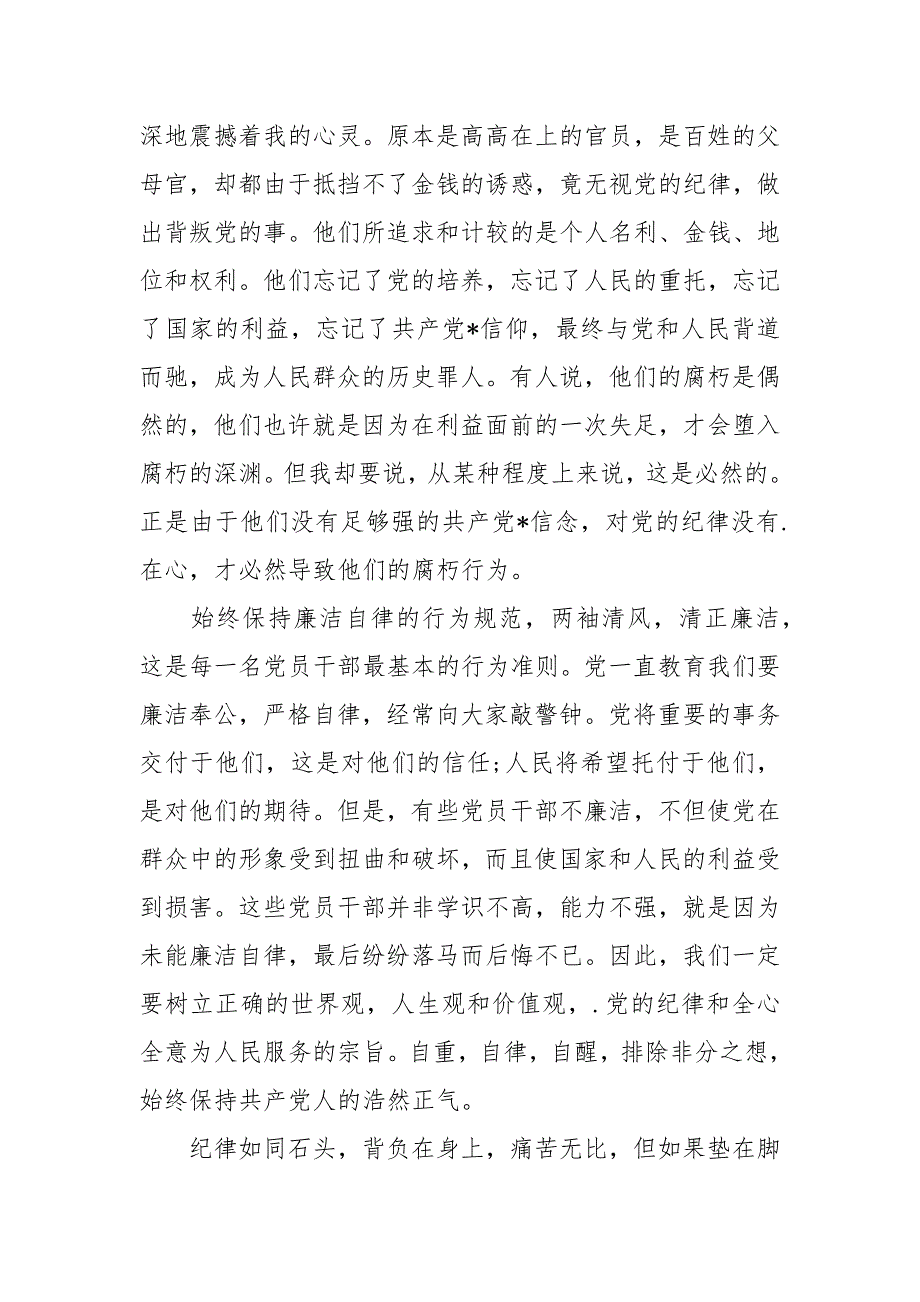 深地震撼着我的心灵。原本是高高在上的官员，是百姓的父母官，却都由于抵挡不了金钱的诱惑，竟无视党的纪律，做出背叛党的事。他们所追求和计较的是个人名利、金钱、地位和权利。他们忘记了党的培养，忘记了人民的重托，忘记了国家的利益，忘记了共产党*信仰，最终与党和人民背道而驰，成为人民群众的历史罪人。有人说，他们的腐朽是偶然的，他们也许就是因为在利益面前的一次失足，才会堕入腐朽的深渊。但我却要说，从某种程度上来说，这是必然的。正是由于他们没有足够强的共产党*信念，对党的纪律没有.在心，才必然导致他们的腐朽行为。

始终保持廉洁自律的行为规范，两袖清风，清正廉洁，这是每一名党员干部最基本的行为准则。党一直教育我们要廉洁奉公，严格自律，经常向大家敲警钟。党将重要的事务交付于他们，这是对他们的信任;人民将希望托付于他们，是对他们的期待。但是，有些党员干部不廉洁，不但使党在群众中的形象受到扭曲和破坏，而且使国家和人民的利益受到损害。这些党员干部并非学识不高，能力不强，就是因为未能廉洁自律，最后纷纷落马而后悔不已。因此，我们一定要树立正确的世界观，人生观和价值观，.党的纪律和全心全意为人民服务的宗旨。自重，自律，自醒，排除非分之想，始终保持共产党人的浩然正气。

纪律如同石头，背负在身上，痛苦无比，但如果垫在脚